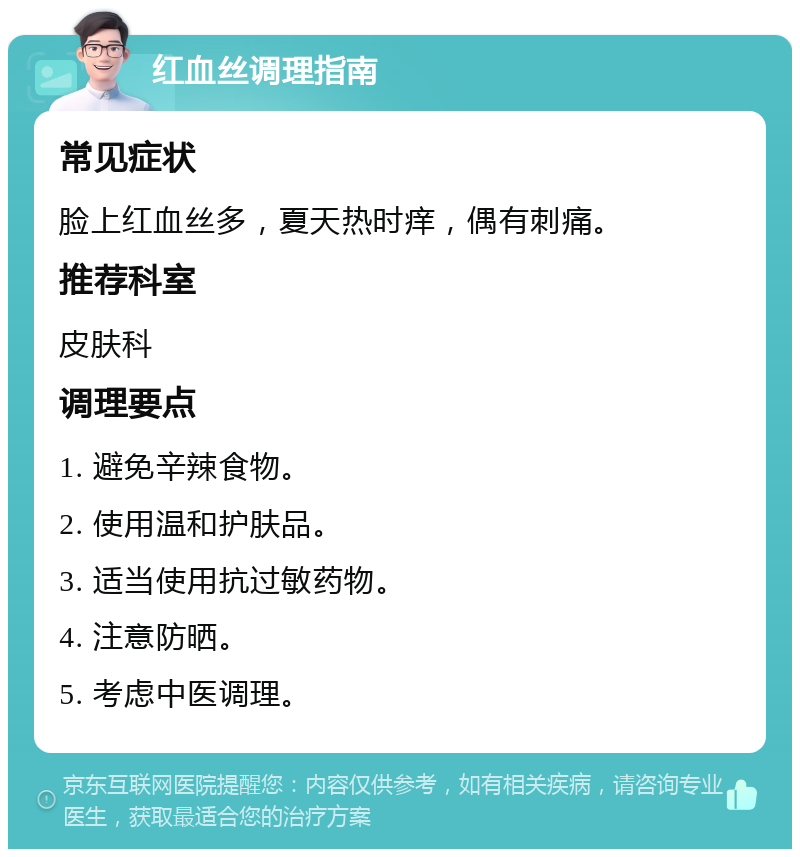 红血丝调理指南

常见症状

脸上红血丝多，夏天热时痒，偶有刺痛。

推荐科室

皮肤科

调理要点

1. 避免辛辣食物。

2. 使用温和护肤品。

3. 适当使用抗过敏药物。

4. 注意防晒。

5. 考虑中医调理。

京东互联网医院提醒您：内容仅供参考，如有相关疾病，请咨询专业医生，获取最适合您的治疗方案